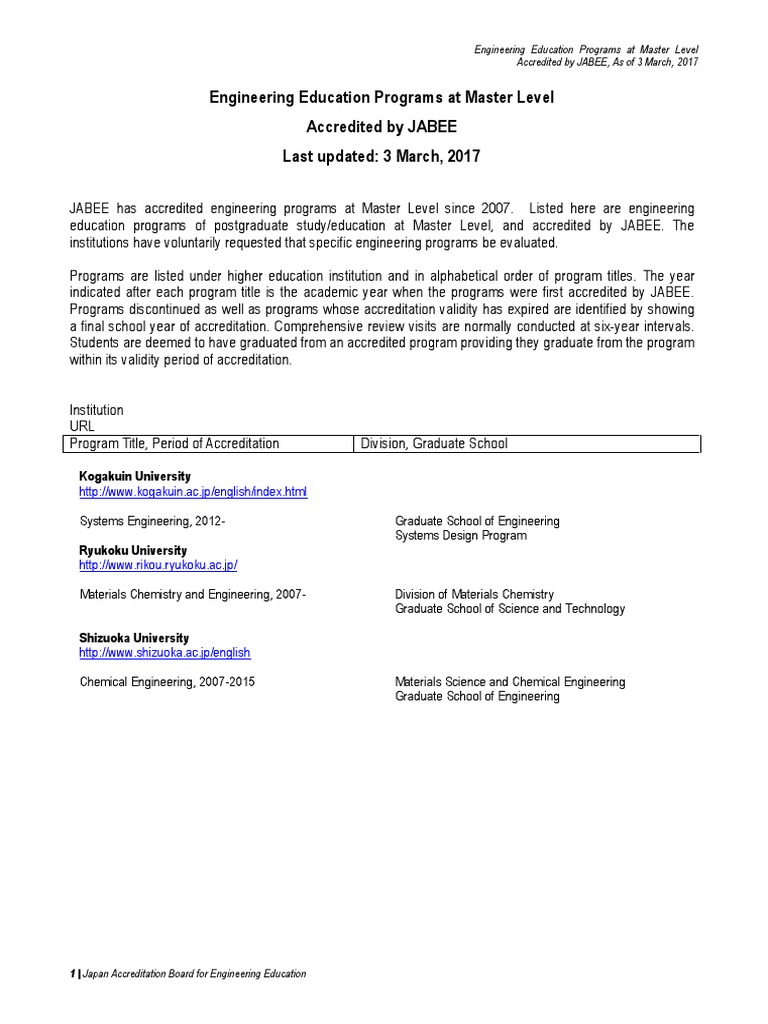 Engineering Education Programs at Master Level
Accredited by JABEE, As of 3 March, 2017

Engineering Education Programs at Master Level
Accredited by JABEE
Last updated: 3 March, 2017

JABEE has accredited engineering programs at Master Level since 2007. Listed here are engineering education programs of postgraduate study/education at Master Level, and accredited by JABEE. The institutions have voluntarily requested that specific engineering programs be evaluated.

Programs are listed under higher education institution and in alphabetical order of program titles. The year indicated after each program title is the academic year when the programs were first accredited by JABEE. Programs discontinued as well as programs whose accreditation validity has expired are identified by showing a final school year of accreditation. Comprehensive review visits are normally conducted at six-year intervals. Students are deemed to have graduated from an accredited program providing they graduate from the program within its validity period of accreditation.

Institution
URL

| Program Title, Period of Accreditation | Division, Graduate School |
|---|---|

Kogakuin University
http://www.kogakuin.ac.jp/english/index.html

Systems Engineering, 2012-
Graduate School of Engineering
Systems Design Program

Ryukoku University
http://www.rikou.ryukoku.ac.jp/

Materials Chemistry and Engineering, 2007-
Division of Materials Chemistry
Graduate School of Science and Technology

Shizuoka University
http://www.shizuoka.ac.jp/english

Chemical Engineering, 2007-2015
Materials Science and Chemical Engineering
Graduate School of Engineering

1 | Japan Accreditation Board for Engineering Education